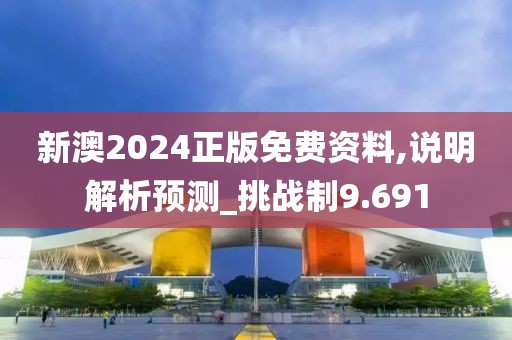 新澳2024正版免费资料,说明解析预测_挑战制9.691